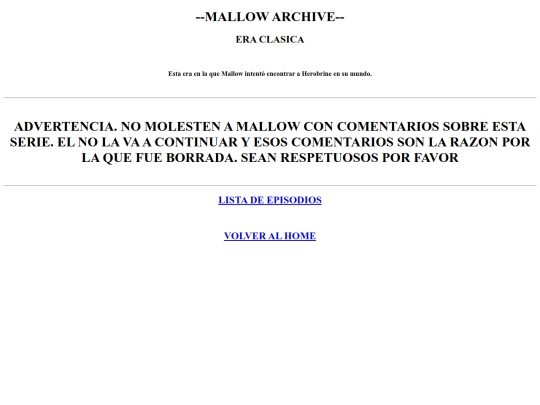 --MALLOW ARCHIVE--

ERA CLASICA

Esta era en la que Mallow intentó encontrar a Herobrine en su mundo.

ADVERTENCIA. NO MOLESTEN A MALLOW CON COMENTARIOS SOBRE ESTA SERIE. EL NO LA VA A CONTINUAR Y ESOS COMENTARIOS SON LA RAZON POR LA QUE FUE BORRADA. SEAN RESPETUOSOS POR FAVOR

LISTA DE EPISODIOS

VOLVER AL HOME